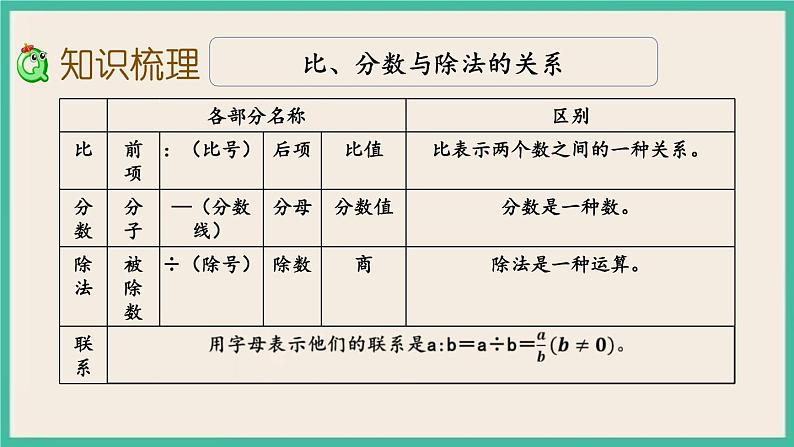 知识梳理

比、分数与除法的关系

| | 各部分名称 | | | | 区别 |
|---|---|---|---|---|---|
| 比 | 前项 | ：（比号） | 后项 | 比值 | 比表示两个数之间的一种关系。 |
| 分数 | 分子 | —（分数线） | 分母 | 分数值 | 分数是一种数。 |
| 除法 | 被除数 | ÷（除号） | 除数 | 商 | 除法是一种运算。 |
| 联系 | 用字母表示他们的联系是$a:b=a\div b=\frac{a}{b}(b\neq 0)$。 | | | | |